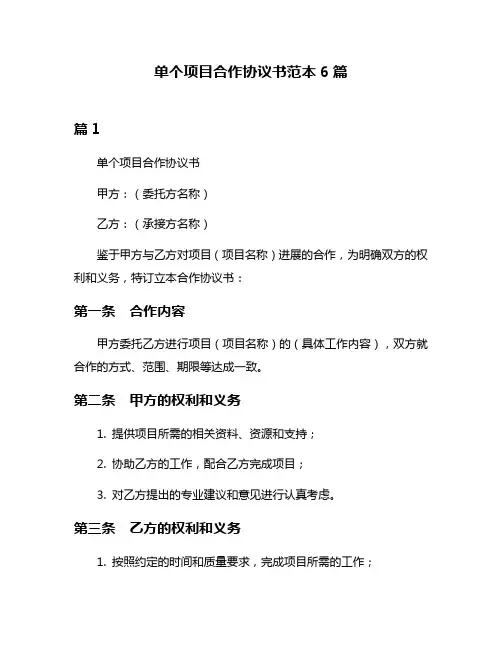 单个项目合作协议书范本 6 篇

篇 1

单个项目合作协议书

甲方：（委托方名称）

乙方：（承接方名称）

鉴于甲方与乙方对项目（项目名称）进展的合作，为明确双方的权利和义务，特订立本合作协议书：

第一条 合作内容

甲方委托乙方进行项目（项目名称）的（具体工作内容），双方就合作的方式、范围、期限等达成一致。

第二条 甲方的权利和义务

1. 提供项目所需的相关资料、资源和支持；

2. 协助乙方的工作，配合乙方完成项目；

3. 对乙方提出的专业建议和意见进行认真考虑。

第三条 乙方的权利和义务

1. 按照约定的时间和质量要求，完成项目所需的工作；